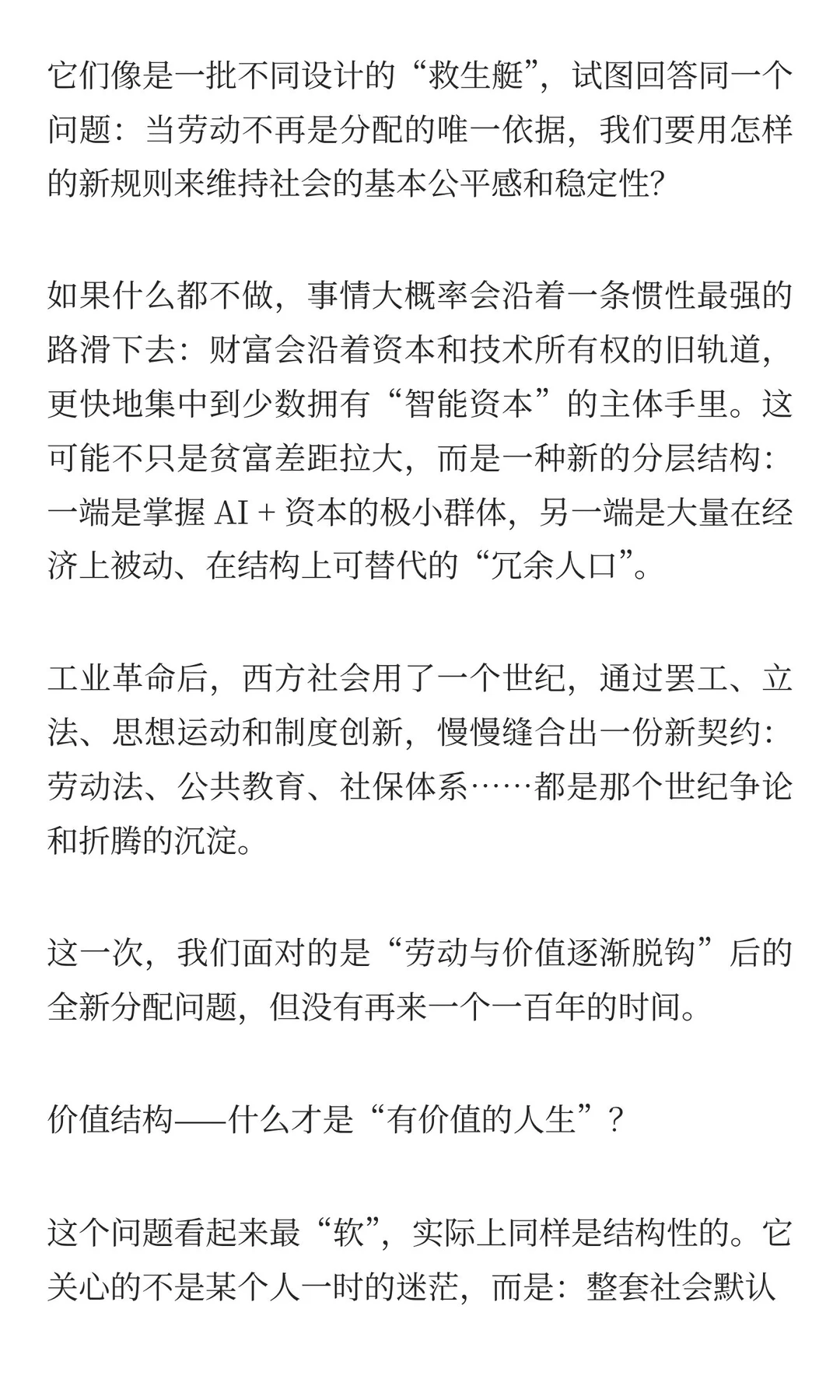 它们像是一批不同设计的“救生艇”，试图回答同一个问题：当劳动不再是分配的唯一依据，我们要用怎样的新规则来维持社会的基本公平感和稳定性?

如果什么都不做，事情大概率会沿着一条惯性最强的路滑下去：财富会沿着资本和技术所有权的旧轨道，更快地集中到少数拥有“智能资本”的主体手里。这可能不只是贫富差距拉大，而是一种新的分层结构：一端是掌握 AI + 资本的极小群体，另一端是大量在经济上被动、在结构上可替代的“冗余人口”。

工业革命后，西方社会用了一个世纪，通过罢工、立法、思想运动和制度创新，慢慢缝合出一份新契约：劳动法、公共教育、社保体系……都是那个世纪争论和折腾的沉淀。

这一次，我们面对的是“劳动与价值逐渐脱钩”后的全新分配问题，但没有再来一个一百年的时间。

价值结构——什么才是“有价值的人生”？

这个问题看起来最“软”，实际上同样是结构性的。它关心的不是某个人一时的迷茫，而是：整套社会默认